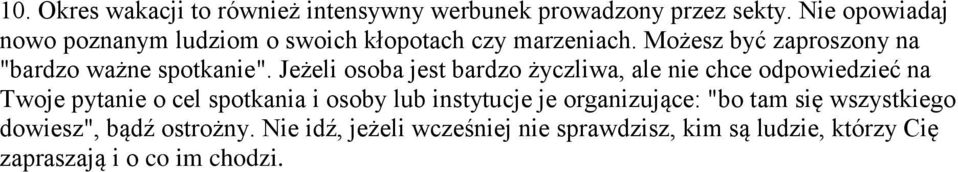 10. Okres wakacji to również intensywny werbunek prowadzony przez sekty. Nie opowiadaj nowo poznanym ludziom o swoich kłopotach czy marzeniach. Możesz być zaproszony na "bardzo ważne spotkanie". Jeżeli osoba jest bardzo życzliwa, ale nie chce odpowiedzieć na Twoje pytanie o cel spotkania i osoby lub instytucje je organizujące: "bo tam się wszystkiego dowiesz", bądź ostrożny. Nie idź, jeżeli wcześniej nie sprawdzisz, kim są ludzie, którzy Cię zapraszają i o co im chodzi.